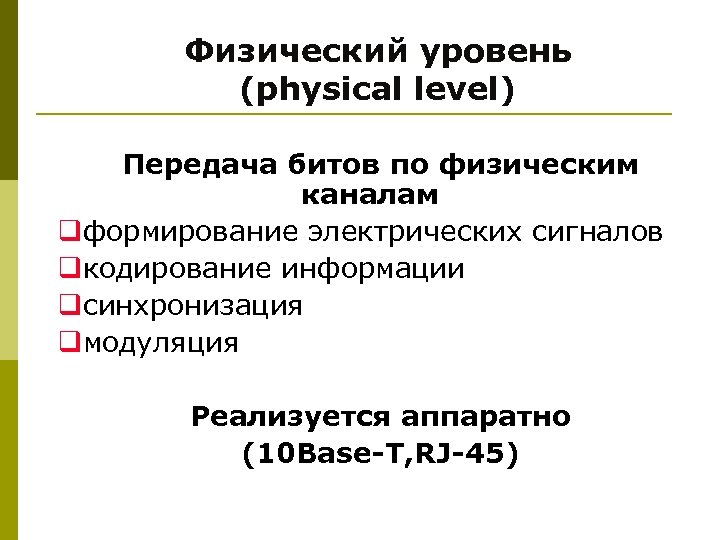 Физический уровень
(physical level)

Передача битов по физическим каналам

❑формирование электрических сигналов
❑кодирование информации
❑синхронизация
❑модуляция

Реализуется аппаратно
(10Base-T,RJ-45)